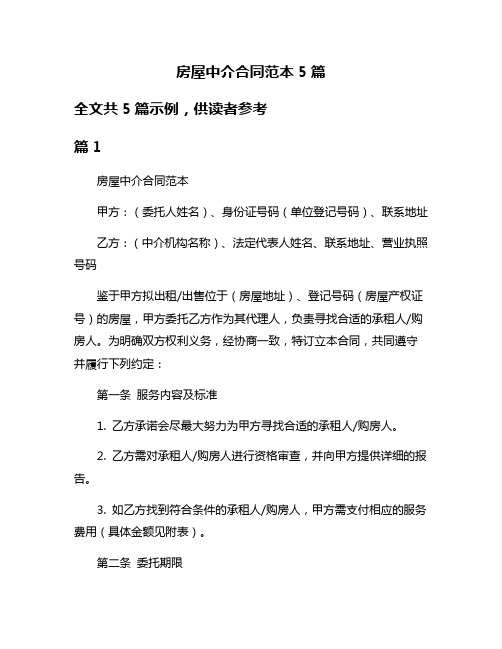 房屋中介合同范本 5 篇

全文共 5 篇示例，供读者参考

篇 1

房屋中介合同范本

甲方：（委托人姓名）、身份证号码（单位登记号码）、联系地址

乙方：（中介机构名称）、法定代表人姓名、联系地址、营业执照号码

鉴于甲方拟出租/出售位于（房屋地址）、登记号码（房屋产权证号）的房屋，甲方委托乙方作为其代理人，负责寻找合适的承租人/购房人。为明确双方权利义务，经协商一致，特订立本合同，共同遵守并履行下列约定：

第一条 服务内容及标准

1. 乙方承诺会尽最大努力为甲方寻找合适的承租人/购房人。

2. 乙方需对承租人/购房人进行资格审查，并向甲方提供详细的报告。

3. 如乙方找到符合条件的承租人/购房人，甲方需支付相应的服务费用（具体金额见附表）。

第二条 委托期限